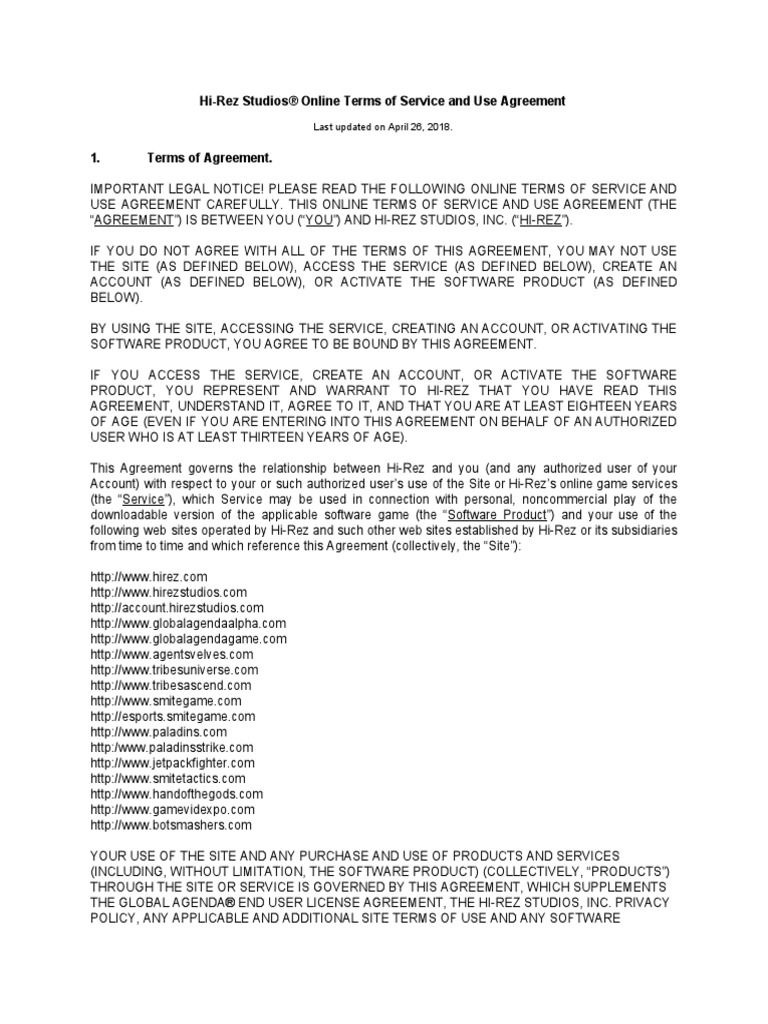 Hi-Rez Studios® Online Terms of Service and Use Agreement

Last updated on April 26, 2018.

1. Terms of Agreement.

IMPORTANT LEGAL NOTICE! PLEASE READ THE FOLLOWING ONLINE TERMS OF SERVICE AND USE AGREEMENT CAREFULLY. THIS ONLINE TERMS OF SERVICE AND USE AGREEMENT (THE "AGREEMENT") IS BETWEEN YOU ("YOU") AND HI-REZ STUDIOS, INC. ("HI-REZ").

IF YOU DO NOT AGREE WITH ALL OF THE TERMS OF THIS AGREEMENT, YOU MAY NOT USE THE SITE (AS DEFINED BELOW), ACCESS THE SERVICE (AS DEFINED BELOW), CREATE AN ACCOUNT (AS DEFINED BELOW), OR ACTIVATE THE SOFTWARE PRODUCT (AS DEFINED BELOW).

BY USING THE SITE, ACCESSING THE SERVICE, CREATING AN ACCOUNT, OR ACTIVATING THE SOFTWARE PRODUCT, YOU AGREE TO BE BOUND BY THIS AGREEMENT.

IF YOU ACCESS THE SERVICE, CREATE AN ACCOUNT, OR ACTIVATE THE SOFTWARE PRODUCT, YOU REPRESENT AND WARRANT TO HI-REZ THAT YOU HAVE READ THIS AGREEMENT, UNDERSTAND IT, AGREE TO IT, AND THAT YOU ARE AT LEAST EIGHTEEN YEARS OF AGE (EVEN IF YOU ARE ENTERING INTO THIS AGREEMENT ON BEHALF OF AN AUTHORIZED USER WHO IS AT LEAST THIRTEEN YEARS OF AGE).

This Agreement governs the relationship between Hi-Rez and you (and any authorized user of your Account) with respect to your or such authorized user's use of the Site or Hi-Rez's online game services (the "Service"), which Service may be used in connection with personal, noncommercial play of the downloadable version of the applicable software game (the "Software Product") and your use of the following web sites operated by Hi-Rez and such other web sites established by Hi-Rez or its subsidiaries from time to time and which reference this Agreement (collectively, the "Site"):

http://www.hirez.com
http://www.hirezstudios.com
http://account.hirezstudios.com
http://www.globalagendaalpha.com
http://www.globalagendagame.com
http://www.agentsvelves.com
http://www.tribesuniverse.com
http://www.tribesascend.com
http://www.smitegame.com
http://esports.smitegame.com
http://www.paladins.com
http://www.paladinsstrike.com
http://www.jetpackfighter.com
http://www.smitetactics.com
http://www.handofthegods.com
http://www.gamevidexpo.com
http://www.botsmashers.com

YOUR USE OF THE SITE AND ANY PURCHASE AND USE OF PRODUCTS AND SERVICES (INCLUDING, WITHOUT LIMITATION, THE SOFTWARE PRODUCT) (COLLECTIVELY, "PRODUCTS") THROUGH THE SITE OR SERVICE IS GOVERNED BY THIS AGREEMENT, WHICH SUPPLEMENTS THE GLOBAL AGENDA® END USER LICENSE AGREEMENT, THE HI-REZ STUDIOS, INC. PRIVACY POLICY, ANY APPLICABLE AND ADDITIONAL SITE TERMS OF USE AND ANY SOFTWARE